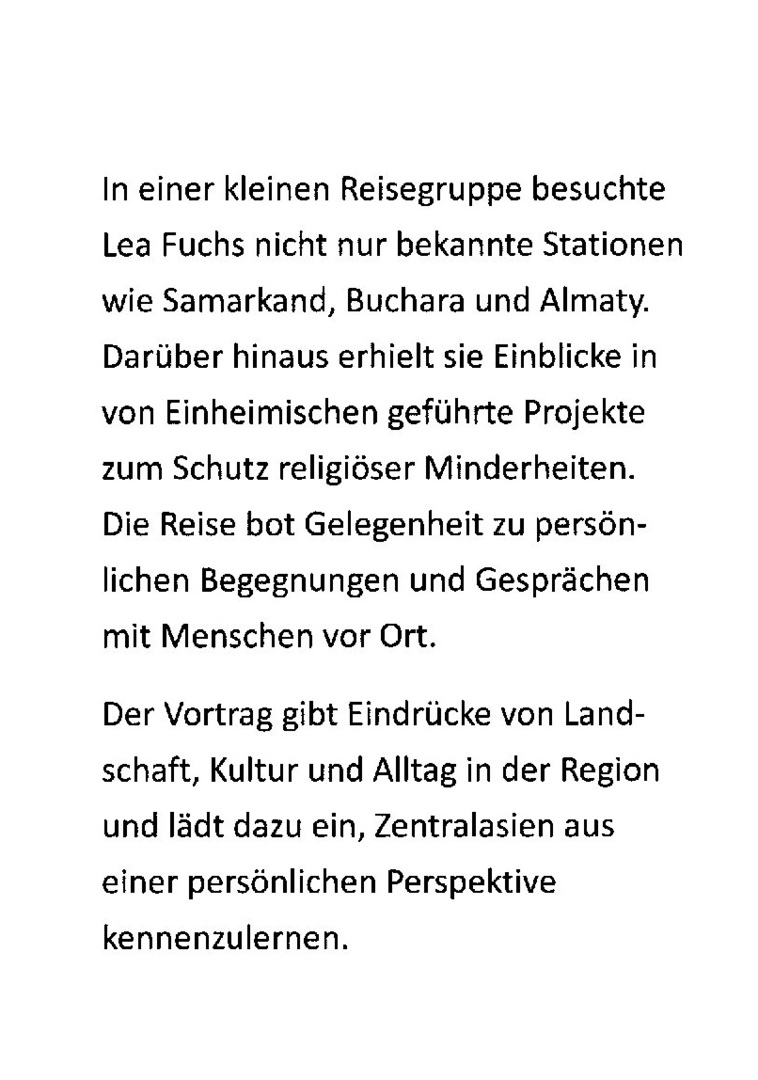 In einer kleinen Reisegruppe besuchte Lea Fuchs nicht nur bekannte Stationen wie Samarkand, Buchara und Almaty. Darüber hinaus erhielt sie Einblicke in von Einheimischen geführte Projekte zum Schutz religiöser Minderheiten. Die Reise bot Gelegenheit zu persönlichen Begegnungen und Gesprächen mit Menschen vor Ort.

Der Vortrag gibt Eindrücke von Landschaft, Kultur und Alltag in der Region und lädt dazu ein, Zentralasien aus einer persönlichen Perspektive kennenzulernen.